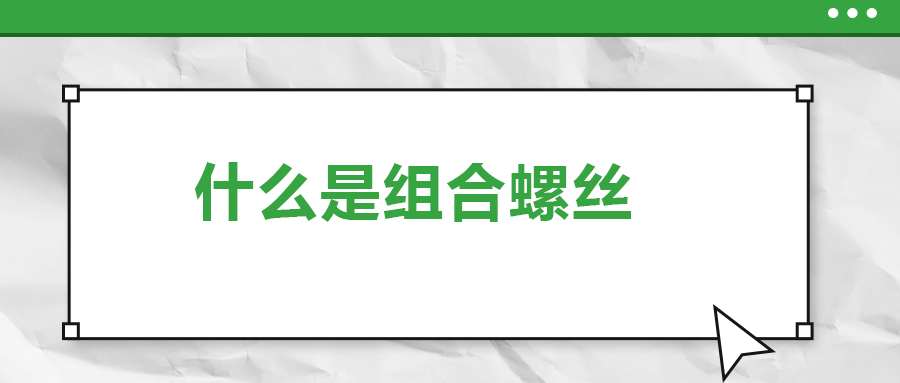 什么是组合螺丝